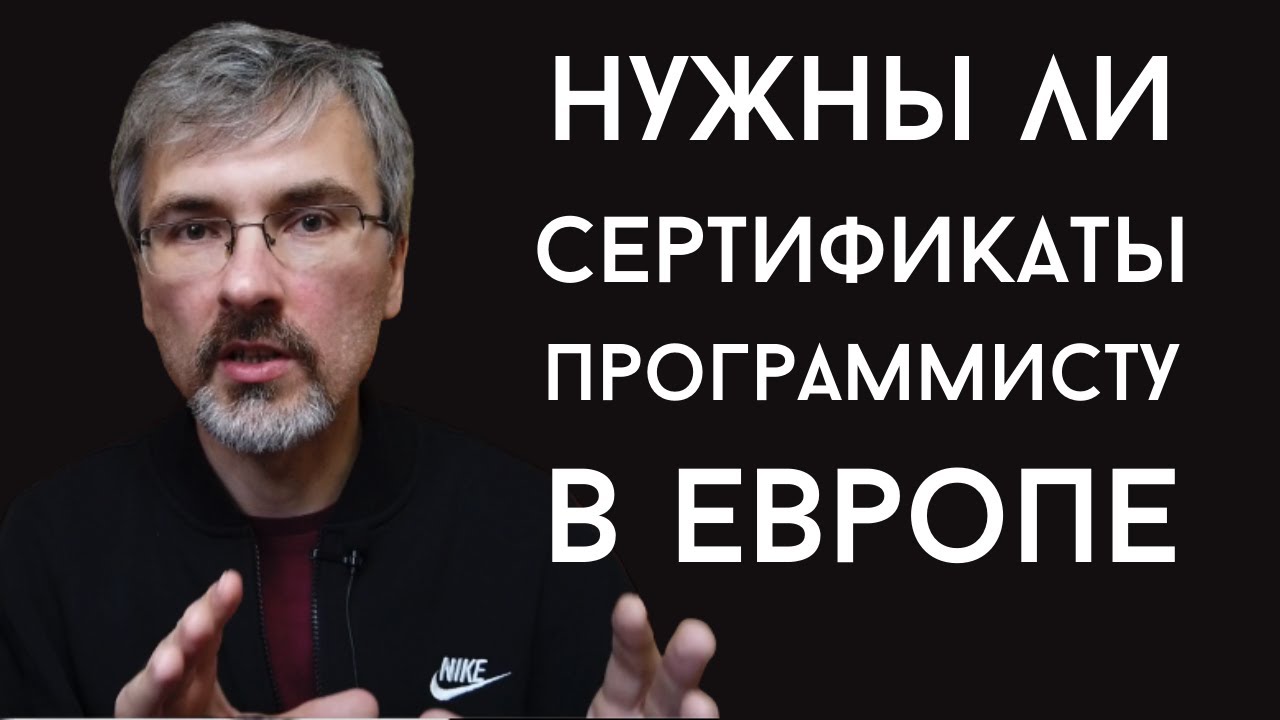 НУЖНЫ ЛИ СЕРТИФИКАТЫ ПРОГРАММИСТУ В ЕВРОПЕ

NIKE